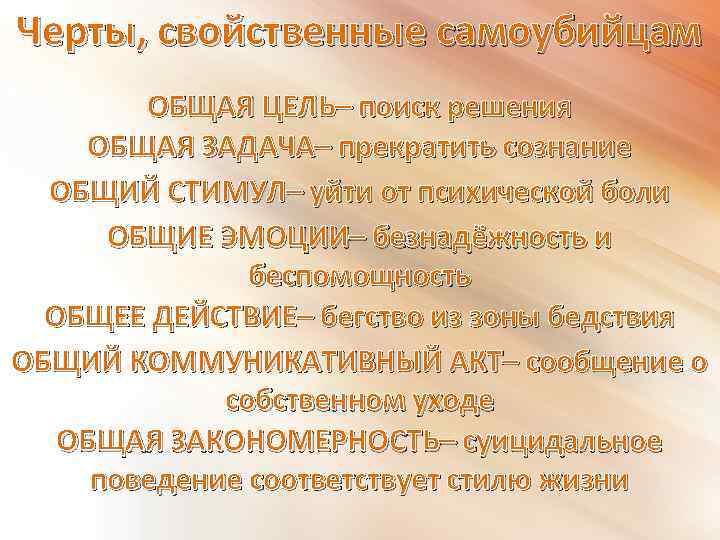 Черты, свойственные самоубийцам

ОБЩАЯ ЦЕЛЬ– поиск решения
ОБЩАЯ ЗАДАЧА– прекратить сознание
ОБЩИЙ СТИМУЛ– уйти от психической боли
ОБЩИЕ ЭМОЦИИ– безнадёжность и беспомощность
ОБЩЕЕ ДЕЙСТВИЕ– бегство из зоны бедствия
ОБЩИЙ КОММУНИКАТИВНЫЙ АКТ– сообщение о собственном уходе
ОБЩАЯ ЗАКОНОМЕРНОСТЬ– суицидальное поведение соответствует стилю жизни